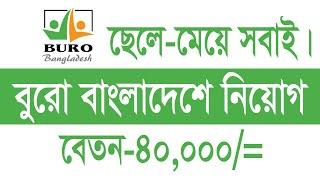 BURO
Bangladesh

ছেলে-মেয়ে সবাই।

বুরো বাংলাদেশে নিয়োগ

বেতন-৪০,০০০/=